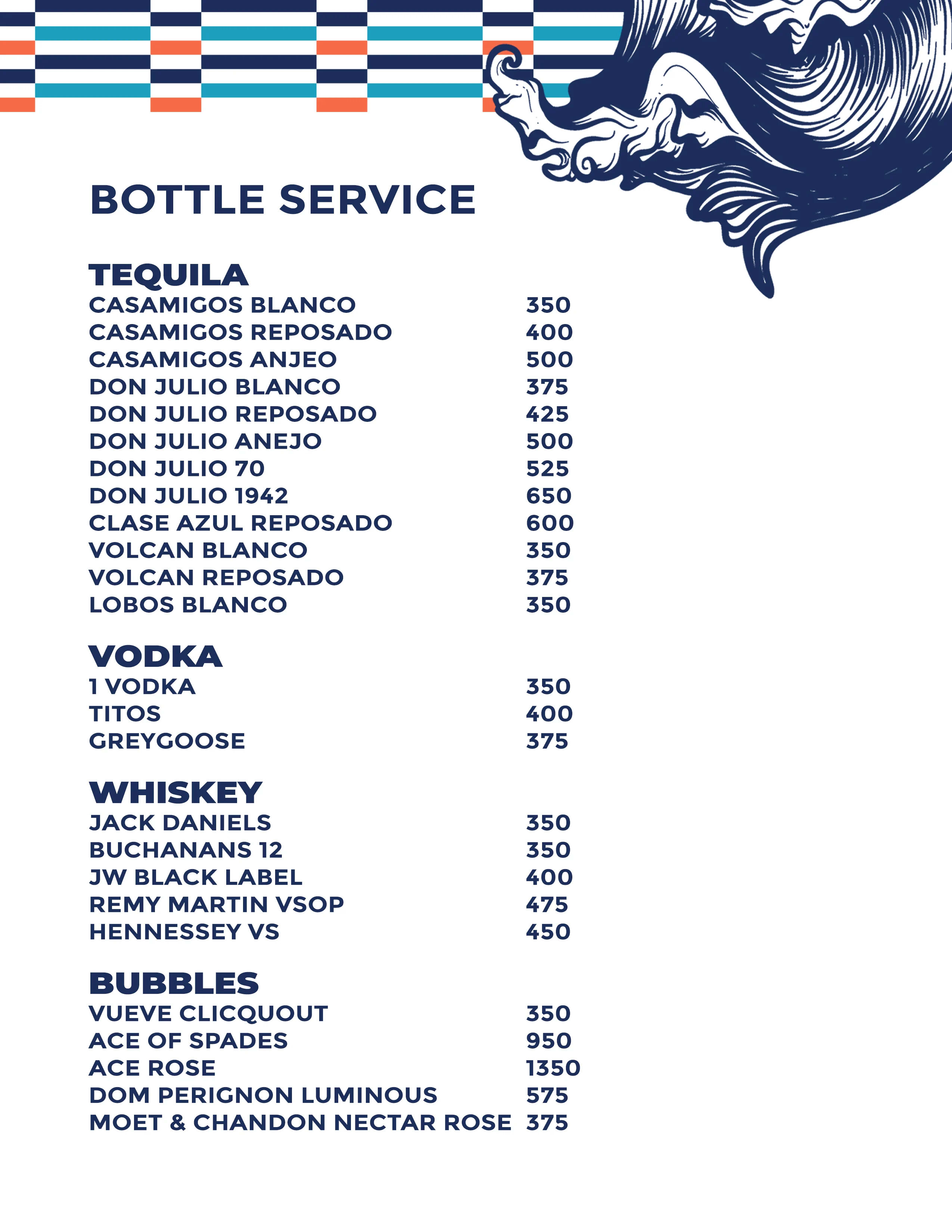 BOTTLE SERVICE

TEQUILA
CASAMIGOS BLANCO 350
CASAMIGOS REPOSADO 400
CASAMIGOS ANJEO 500
DON JULIO BLANCO 375
DON JULIO REPOSADO 425
DON JULIO ANEJO 500
DON JULIO 70 525
DON JULIO 1942 650
CLASE AZUL REPOSADO 600
VOLCAN BLANCO 350
VOLCAN REPOSADO 375
LOBOS BLANCO 350

VODKA
1 VODKA 350
TITOS 400
GREYGOOSE 375

WHISKEY
JACK DANIELS 350
BUCHANANS 12 350
JW BLACK LABEL 400
REMY MARTIN VSOP 475
HENNESSEY VS 450

BUBBLES
VUEVE CLICQUOUT 350
ACE OF SPADES 950
ACE ROSE 1350
DOM PERIGNON LUMINOUS 575
MOET & CHANDON NECTAR ROSE 375